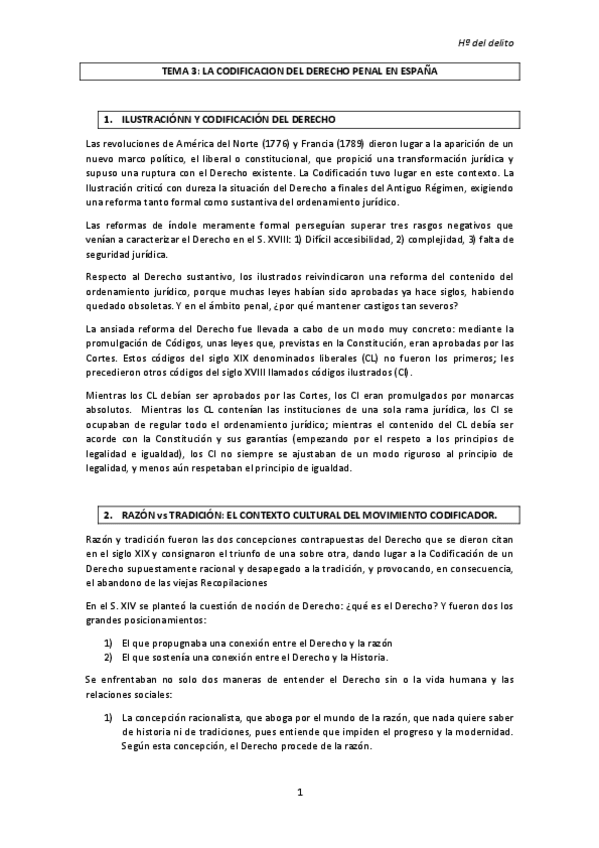 Hº del delito

TEMA 3: LA CODIFICACION DEL DERECHO PENAL EN ESPAÑA

1. ILUSTRACIÓNN Y CODIFICACIÓN DEL DERECHO

Las revoluciones de América del Norte (1776) y Francia (1789) dieron lugar a la aparición de un nuevo marco político, el liberal o constitucional, que propició una transformación jurídica y supuso una ruptura con el Derecho existente. La Codificación tuvo lugar en este contexto. La Ilustración criticó con dureza la situación del Derecho a finales del Antiguo Régimen, exigiendo una reforma tanto formal como sustantiva del ordenamiento jurídico.

Las reformas de índole meramente formal perseguían superar tres rasgos negativos que venían a caracterizar el Derecho en el S. XVIII: 1) Difícil accesibilidad, 2) complejidad, 3) falta de seguridad jurídica.

Respecto al Derecho sustantivo, los ilustrados reivindicaron una reforma del contenido del ordenamiento jurídico, porque muchas leyes habían sido aprobadas ya hace siglos, habiendo quedado obsoletas. Y en el ámbito penal, ¿por qué mantener castigos tan severos?

La ansiada reforma del Derecho fue llevada a cabo de un modo muy concreto: mediante la promulgación de Códigos, unas leyes que, previstas en la Constitución, eran aprobadas por las Cortes. Estos códigos del siglo XIX denominados liberales (CL) no fueron los primeros; les precedieron otros códigos del siglo XVIII llamados códigos ilustrados (CI).

Mientras los CL debían ser aprobados por las Cortes, los CI eran promulgados por monarcas absolutos. Mientras los CL contenían las instituciones de una sola rama jurídica, los CI se ocupaban de regular todo el ordenamiento jurídico; mientras el contenido del CL debía ser acorde con la Constitución y sus garantías (empezando por el respeto a los principios de legalidad e igualdad), los CI no siempre se ajustaban de un modo riguroso al principio de legalidad, y menos aún respetaban el principio de igualdad.

2. RAZÓN vs TRADICIÓN: EL CONTEXTO CULTURAL DEL MOVIMIENTO CODIFICADOR.

Razón y tradición fueron las dos concepciones contrapuestas del Derecho que se dieron citan en el siglo XIX y consignaron el triunfo de una sobre otra, dando lugar a la Codificación de un Derecho supuestamente racional y desapegado a la tradición, y provocando, en consecuencia, el abandono de las viejas Recopilaciones

En el S. XIV se planteó la cuestión de noción de Derecho: ¿qué es el Derecho? Y fueron dos los grandes posicionamientos:

1) El que propugnaba una conexión entre el Derecho y la razón
2) El que sostenía una conexión entre el Derecho y la Historia.

Se enfrentaban no solo dos maneras de entender el Derecho sin o la vida humana y las relaciones sociales:

1) La concepción racionalista, que aboga por el mundo de la razón, que nada quiere saber de historia ni de tradiciones, pues entiende que impiden el progreso y la modernidad. Según esta concepción, el Derecho procede de la razón.

1